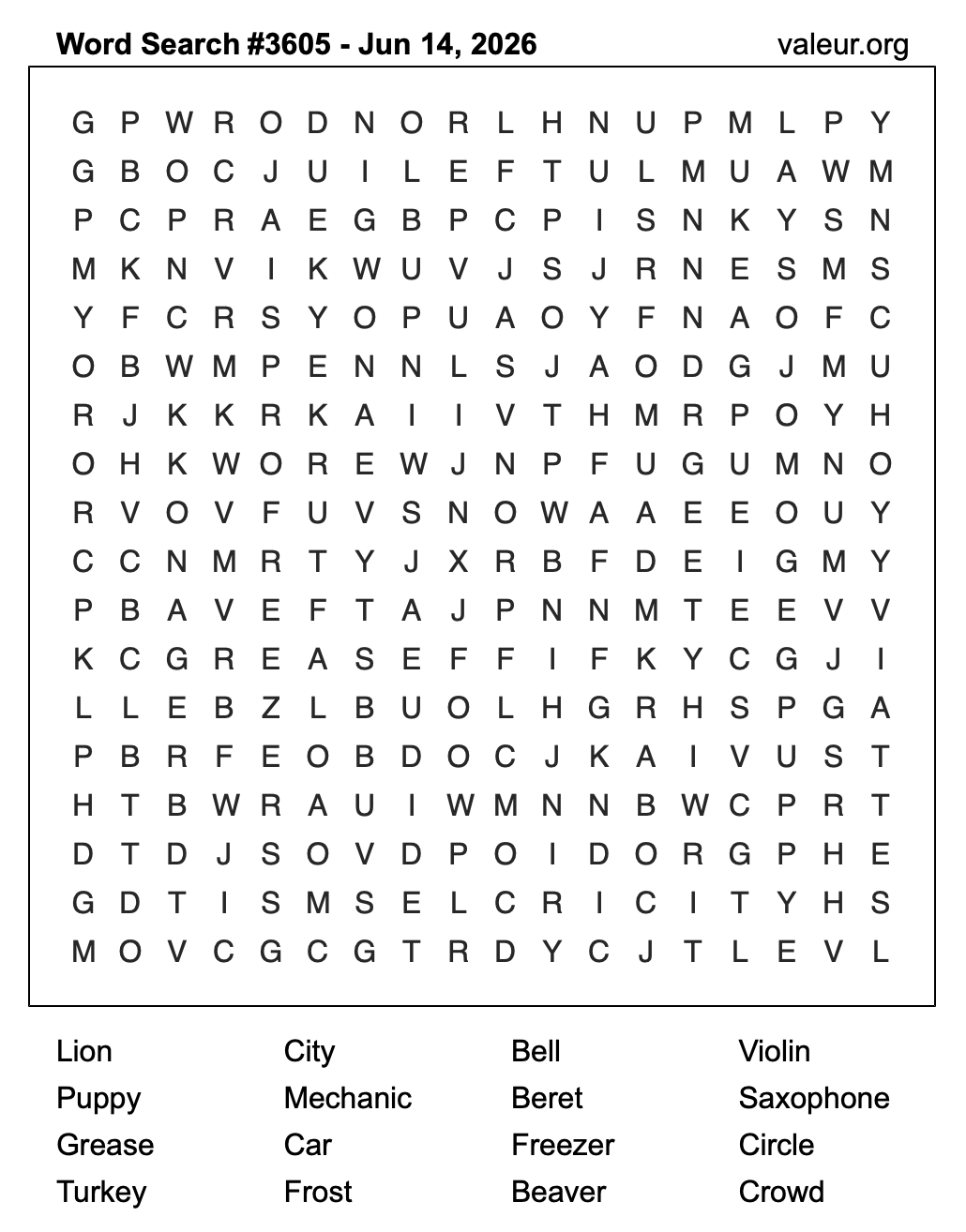 Word Search #3605 - Jun 14, 2026 valeur.org

G P W R O D N O R L H N U P M L P Y
G B O C J U I L E F T U L M U A W M
P C P R A E G B P C P I S N K Y S N
M K N V I K W U V J S J R N E S M S
Y F C R S Y O P U A O Y F N A O F C
O B W M P E N N L S J A O D G J M U
R J K K R K A I I V T H M R P O Y H
O H K W O R E W J N P F U G U M N O
R V O V F U V S N O W A A E E O U Y
C C N M R T Y J X R B F D E I G M Y
P B A V E F T A J P N N M T E E V V
K C G R E A S E F F I F K Y C G J I
L L E B Z L B U O L H G R H S P G A
P B R F E O B D O C J K A I V U S T
H T B W R A U I W M N N B W C P R T
D T D J S O V D P O I D O R G P H E
G D T I S M S E L C R I C I T Y H S
M O V C G C G T R D Y C J T L E V L

Lion
Puppy
Grease
Turkey

City
Mechanic
Car
Frost

Bell
Beret
Freezer
Beaver

Violin
Saxophone
Circle
Crowd